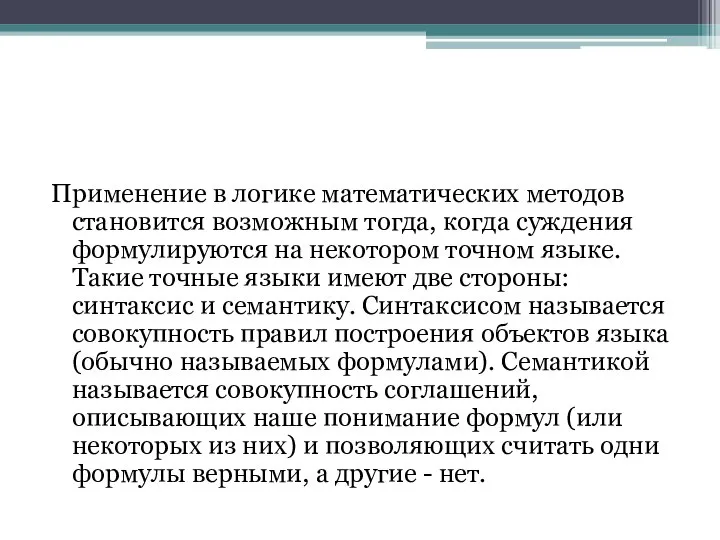 Применение в логике математических методов становится возможным тогда, когда суждения формулируются на некотором точном языке. Такие точные языки имеют две стороны: синтаксис и семантику. Синтаксисом называется совокупность правил построения объектов языка (обычно называемых формулами). Семантикой называется совокупность соглашений, описывающих наше понимание формул (или некоторых из них) и позволяющих считать одни формулы верными, а другие - нет.